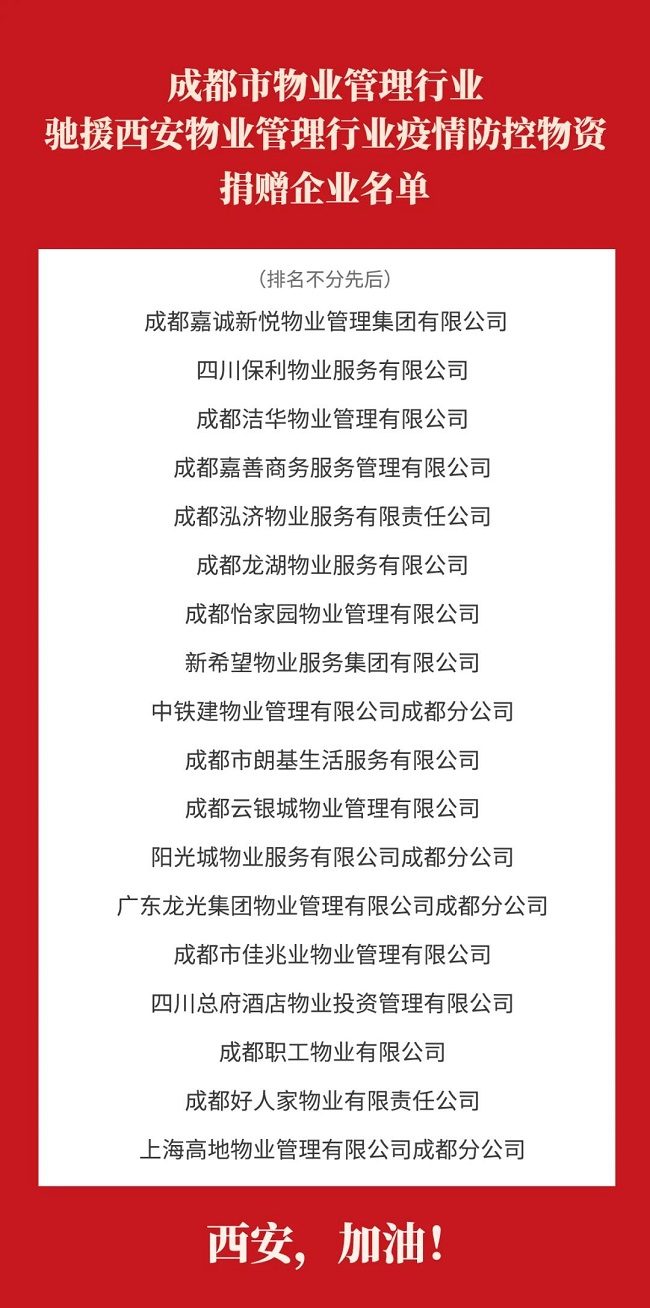 成都市物业管理行业
驰援西安物业管理行业疫情防控物资
捐赠企业名单

（排名不分先后）

成都嘉诚新悦物业管理集团有限公司

四川保利物业服务有限公司

成都洁华物业管理有限公司

成都嘉善商务服务管理有限公司

成都泓济物业服务有限责任公司

成都龙湖物业服务有限公司

成都怡家园物业管理有限公司

新希望物业服务集团有限公司

中铁建物业管理有限公司成都分公司

成都市朗基生活服务有限公司

成都云银城物业管理有限公司

阳光城物业服务有限公司成都分公司

广东龙光集团物业管理有限公司成都分公司

成都市佳兆业物业管理有限公司

四川总府酒店物业投资管理有限公司

成都职工物业有限公司

成都好人家物业有限责任公司

上海高地物业管理有限公司成都分公司

西安，加油！